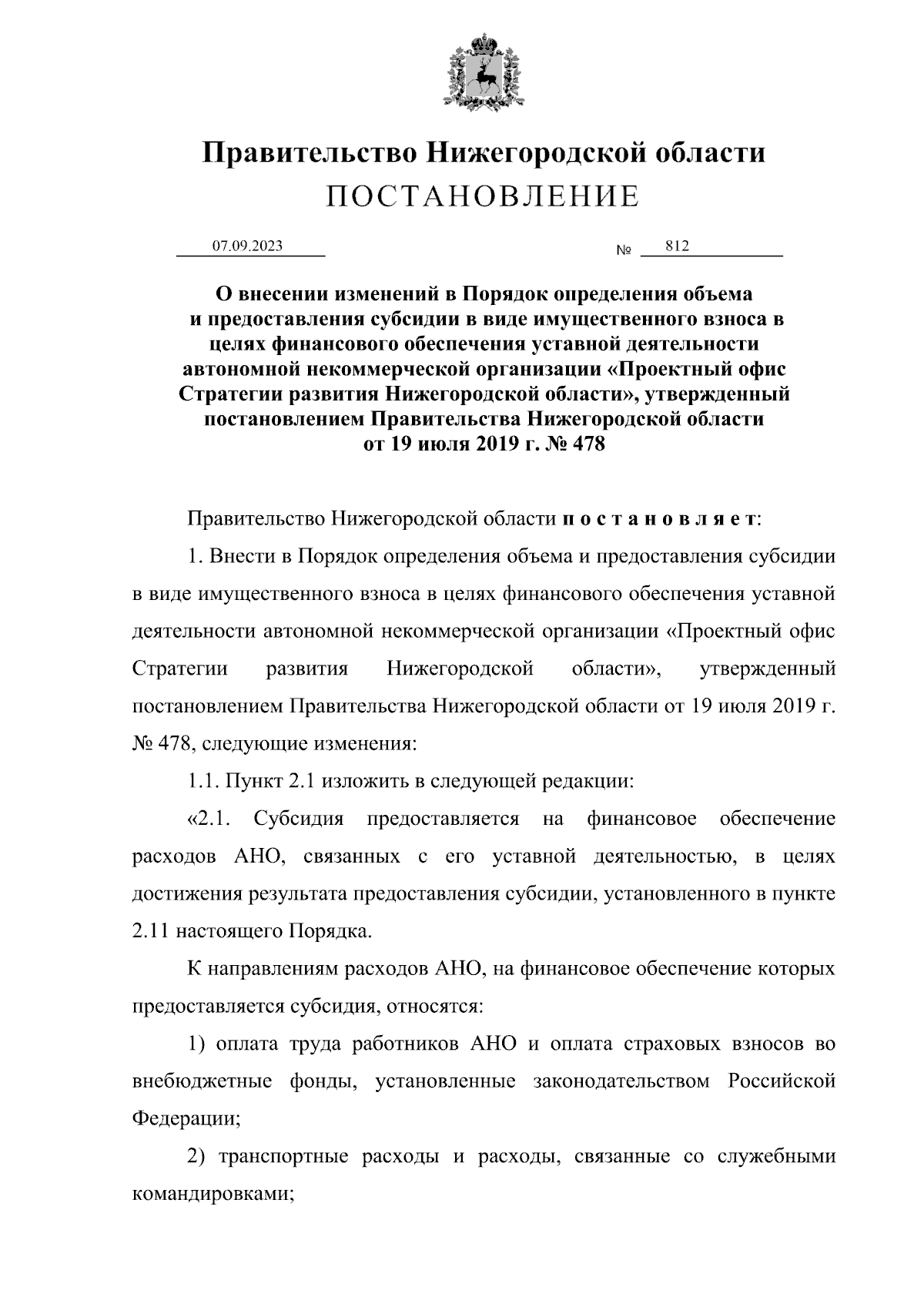 Правительство Нижегородской области
ПОСТАНОВЛЕНИЕ

07.09.2023 № 812

О внесении изменений в Порядок определения объема и предоставления субсидии в виде имущественного взноса в целях финансового обеспечения уставной деятельности автономной некоммерческой организации «Проектный офис Стратегии развития Нижегородской области», утвержденный постановлением Правительства Нижегородской области от 19 июля 2019 г. № 478

Правительство Нижегородской области п о с т а н о в л я е т:

1. Внести в Порядок определения объема и предоставления субсидии в виде имущественного взноса в целях финансового обеспечения уставной деятельности автономной некоммерческой организации «Проектный офис Стратегии развития Нижегородской области», утвержденный постановлением Правительства Нижегородской области от 19 июля 2019 г. № 478, следующие изменения:

1.1. Пункт 2.1 изложить в следующей редакции:

«2.1. Субсидия предоставляется на финансовое обеспечение расходов АНО, связанных с его уставной деятельностью, в целях достижения результата предоставления субсидии, установленного в пункте 2.11 настоящего Порядка.

К направлениям расходов АНО, на финансовое обеспечение которых предоставляется субсидия, относятся:

1) оплата труда работников АНО и оплата страховых взносов во внебюджетные фонды, установленные законодательством Российской Федерации;

2) транспортные расходы и расходы, связанные со служебными командировками;